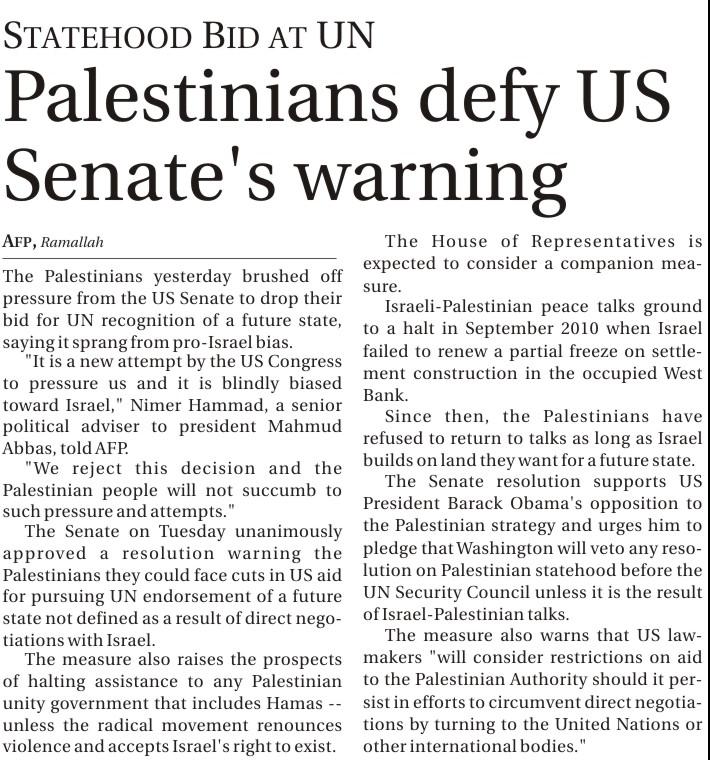 STATEHOOD BID AT UN

Palestinians defy US Senate's warning

AFP, Ramallah

The Palestinians yesterday brushed off pressure from the US Senate to drop their bid for UN recognition of a future state, saying it sprang from pro-Israel bias.

"It is a new attempt by the US Congress to pressure us and it is blindly biased toward Israel," Nimer Hammad, a senior political adviser to president Mahmud Abbas, told AFP.

"We reject this decision and the Palestinian people will not succumb to such pressure and attempts."

The Senate on Tuesday unanimously approved a resolution warning the Palestinians they could face cuts in US aid for pursuing UN endorsement of a future state not defined as a result of direct negotiations with Israel.

The measure also raises the prospects of halting assistance to any Palestinian unity government that includes Hamas -- unless the radical movement renounces violence and accepts Israel's right to exist.

The House of Representatives is expected to consider a companion measure.

Israeli-Palestinian peace talks ground to a halt in September 2010 when Israel failed to renew a partial freeze on settlement construction in the occupied West Bank.

Since then, the Palestinians have refused to return to talks as long as Israel builds on land they want for a future state.

The Senate resolution supports US President Barack Obama's opposition to the Palestinian strategy and urges him to pledge that Washington will veto any resolution on Palestinian statehood before the UN Security Council unless it is the result of Israel-Palestinian talks.

The measure also warns that US lawmakers "will consider restrictions on aid to the Palestinian Authority should it persist in efforts to circumvent direct negotiations by turning to the United Nations or other international bodies."